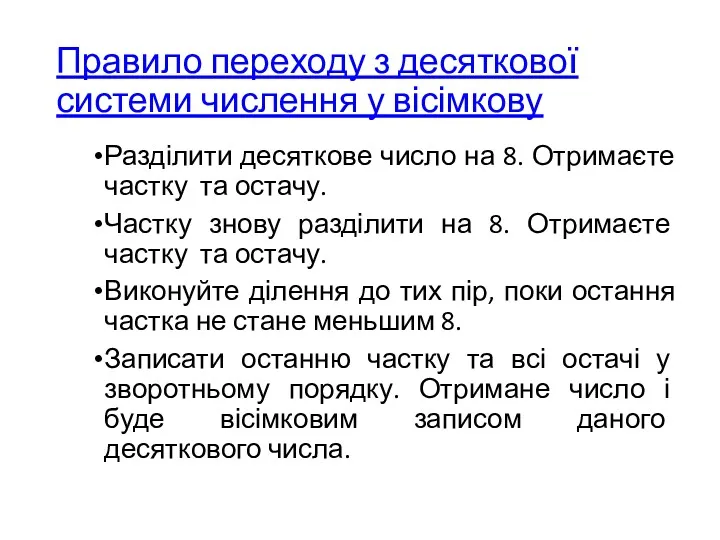 Правило переходу з десяткової системи числення у вісімкову

•Разділити десяткове число на 8. Отримаєте частку та остачу.

•Частку знову разділити на 8. Отримаєте частку та остачу.

•Виконуйте ділення до тих пір, поки остання частка не стане меньшим 8.

•Записати останню частку та всі остачі у зворотньому порядку. Отримане число і буде вісімковим записом даного десяткового числа.